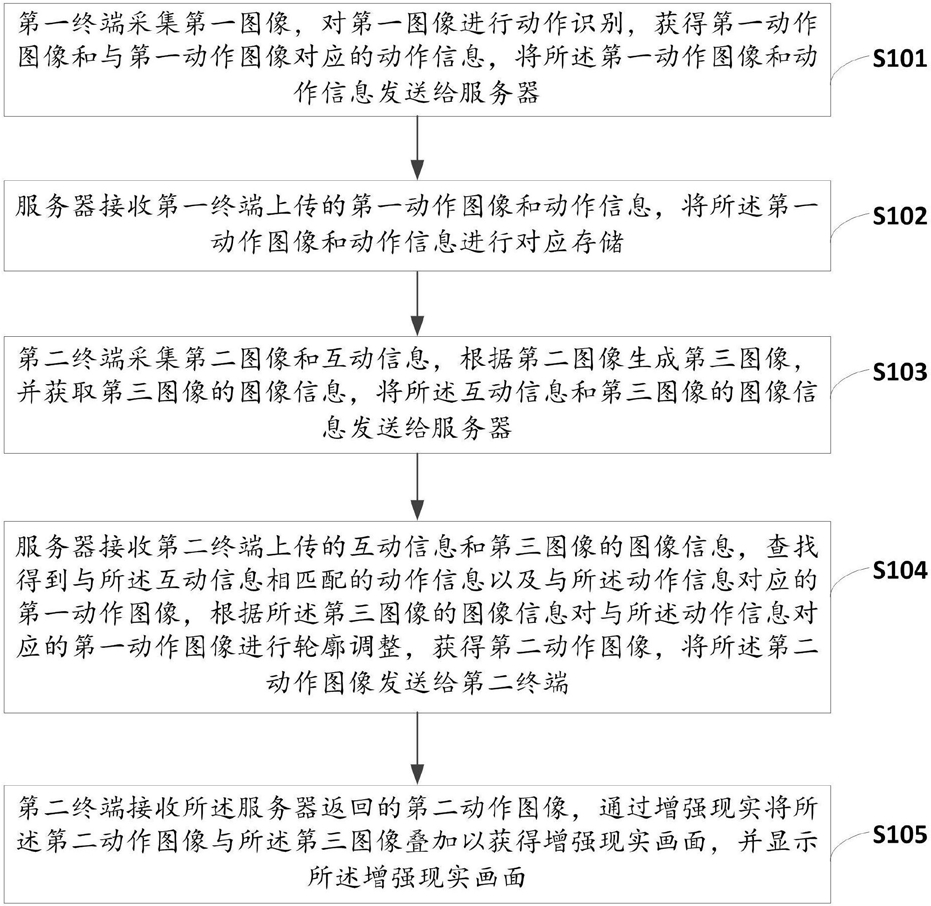 第一终端采集第一图像，对第一图像进行动作识别，获得第一动作图像和与第一动作图像对应的动作信息，将所述第一动作图像和动作信息发送给服务器

S101

服务器接收第一终端上传的第一动作图像和动作信息，将所述第一动作图像和动作信息进行对应存储

S102

第二终端采集第二图像和互动信息，根据第二图像生成第三图像，并获取第三图像的图像信息，将所述互动信息和第三图像的图像信息发送给服务器

S103

服务器接收第二终端上传的互动信息和第三图像的图像信息，查找得到与所述互动信息相匹配的动作信息以及与所述动作信息对应的第一动作图像，根据所述第三图像的图像信息对与所述动作信息对应的第一动作图像进行轮廓调整，获得第二动作图像，将所述第二动作图像发送给第二终端

S104

第二终端接收所述服务器返回的第二动作图像，通过增强现实将所述第二动作图像与所述第三图像叠加以获得增强现实画面，并显示所述增强现实画面

S105